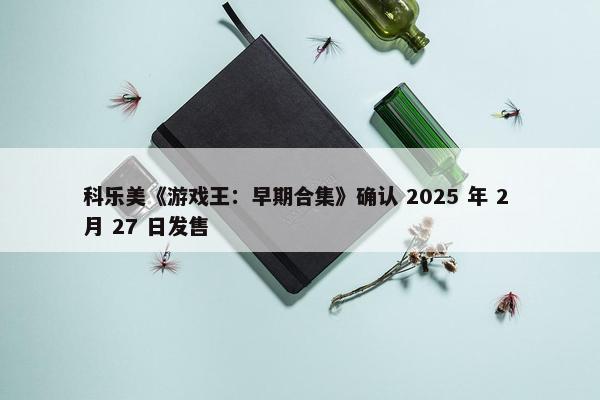 科乐美《游戏王：早期合集》确认 2025 年 2 月 27 日发售